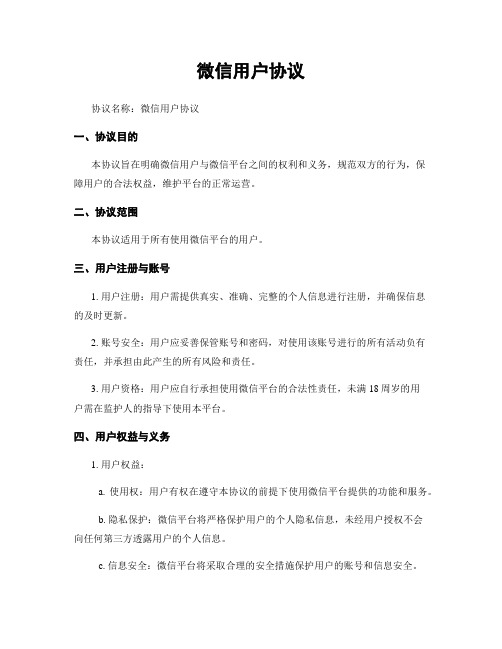 微信用户协议

协议名称：微信用户协议

一、协议目的

本协议旨在明确微信用户与微信平台之间的权利和义务，规范双方的行为，保障用户的合法权益，维护平台的正常运营。

二、协议范围

本协议适用于所有使用微信平台的用户。

三、用户注册与账号

1. 用户注册：用户需提供真实、准确、完整的个人信息进行注册，并确保信息的及时更新。

2. 账号安全：用户应妥善保管账号和密码，对使用该账号进行的所有活动负有责任，并承担由此产生的所有风险和责任。

3. 用户资格：用户应自行承担使用微信平台的合法性责任，未满 18 周岁的用户需在监护人的指导下使用本平台。

四、用户权益与义务

1. 用户权益：

a. 使用权：用户有权在遵守本协议的前提下使用微信平台提供的功能和服务。

b. 隐私保护：微信平台将严格保护用户的个人隐私信息，未经用户授权不会向任何第三方透露用户的个人信息。

c. 信息安全：微信平台将采取合理的安全措施保护用户的账号和信息安全。